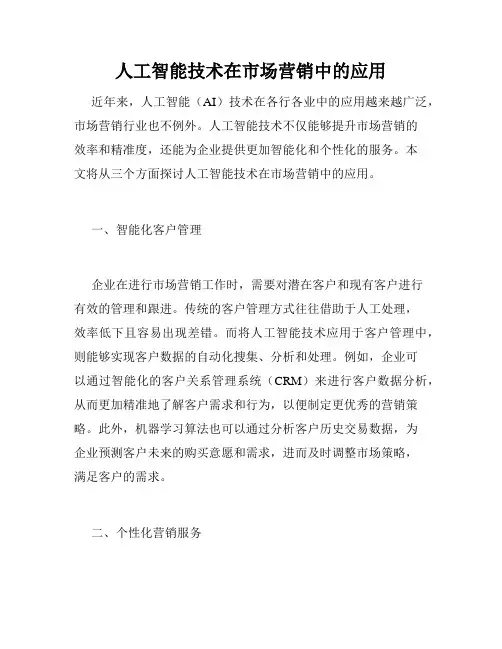 人工智能技术在市场营销中的应用

近年来，人工智能（AI）技术在各行各业中的应用越来越广泛，市场营销行业也不例外。人工智能技术不仅能够提升市场营销的效率和精准度，还能为企业提供更加智能化和个性化的服务。本文将从三个方面探讨人工智能技术在市场营销中的应用。

一、智能化客户管理

企业在进行市场营销工作时，需要对潜在客户和现有客户进行有效的管理和跟进。传统的客户管理方式往往借助于人工处理，效率低下且容易出现差错。而将人工智能技术应用于客户管理中，则能够实现客户数据的自动化搜集、分析和处理。例如，企业可以通过智能化的客户关系管理系统（CRM）来进行客户数据分析，从而更加精准地了解客户需求和行为，以便制定更优秀的营销策略。此外，机器学习算法也可以通过分析客户历史交易数据，为企业预测客户未来的购买意愿和需求，进而及时调整市场策略，满足客户的需求。

二、个性化营销服务